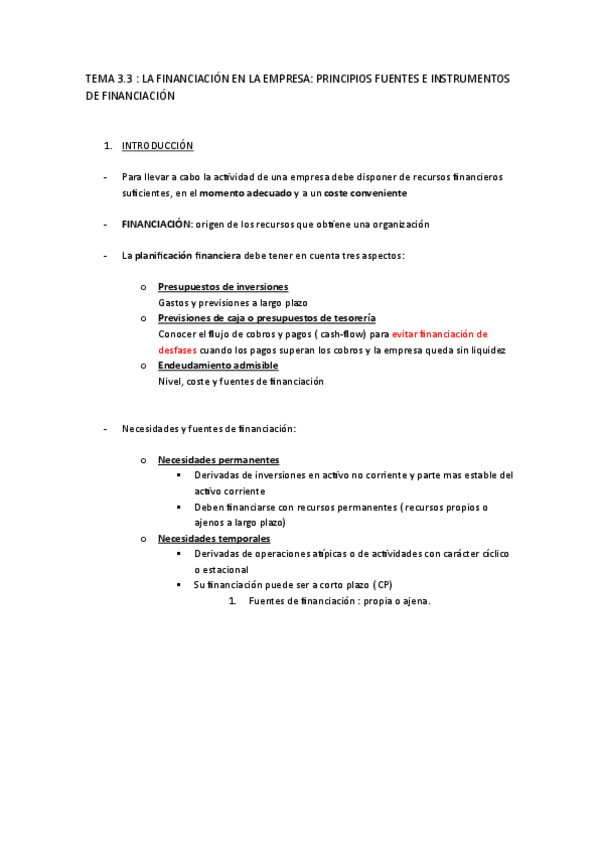 TEMA 3.3 : LA FINANCIACIÓN EN LA EMPRESA: PRINCIPIOS FUENTES E INSTRUMENTOS DE FINANCIACIÓN

1. INTRODUCCIÓN

- Para llevar a cabo la actividad de una empresa debe disponer de recursos financieros suficientes, en el momento adecuado y a un coste conveniente

- FINANCIACIÓN: origen de los recursos que obtiene una organización

- La planificación financiera debe tener en cuenta tres aspectos:

o Presupuestos de inversiones
Gastos y previsiones a largo plazo
o Previsiones de caja o presupuestos de tesorería
Conocer el flujo de cobros y pagos ( cash-flow) para evitar financiación de desfases cuando los pagos superan los cobros y la empresa queda sin liquidez
o Endeudamiento admisible
Nivel, coste y fuentes de financiación

- Necesidades y fuentes de financiación:

o Necesidades permanentes
▪ Derivadas de inversiones en activo no corriente y parte mas estable del activo corriente
▪ Deben financiarse con recursos permanentes ( recursos propios o ajenos a largo plazo)
o Necesidades temporales
▪ Derivadas de operaciones atípicas o de actividades con carácter cíclico o estacional
▪ Su financiación puede ser a corto plazo ( CP)
1. Fuentes de financiación : propia o ajena.